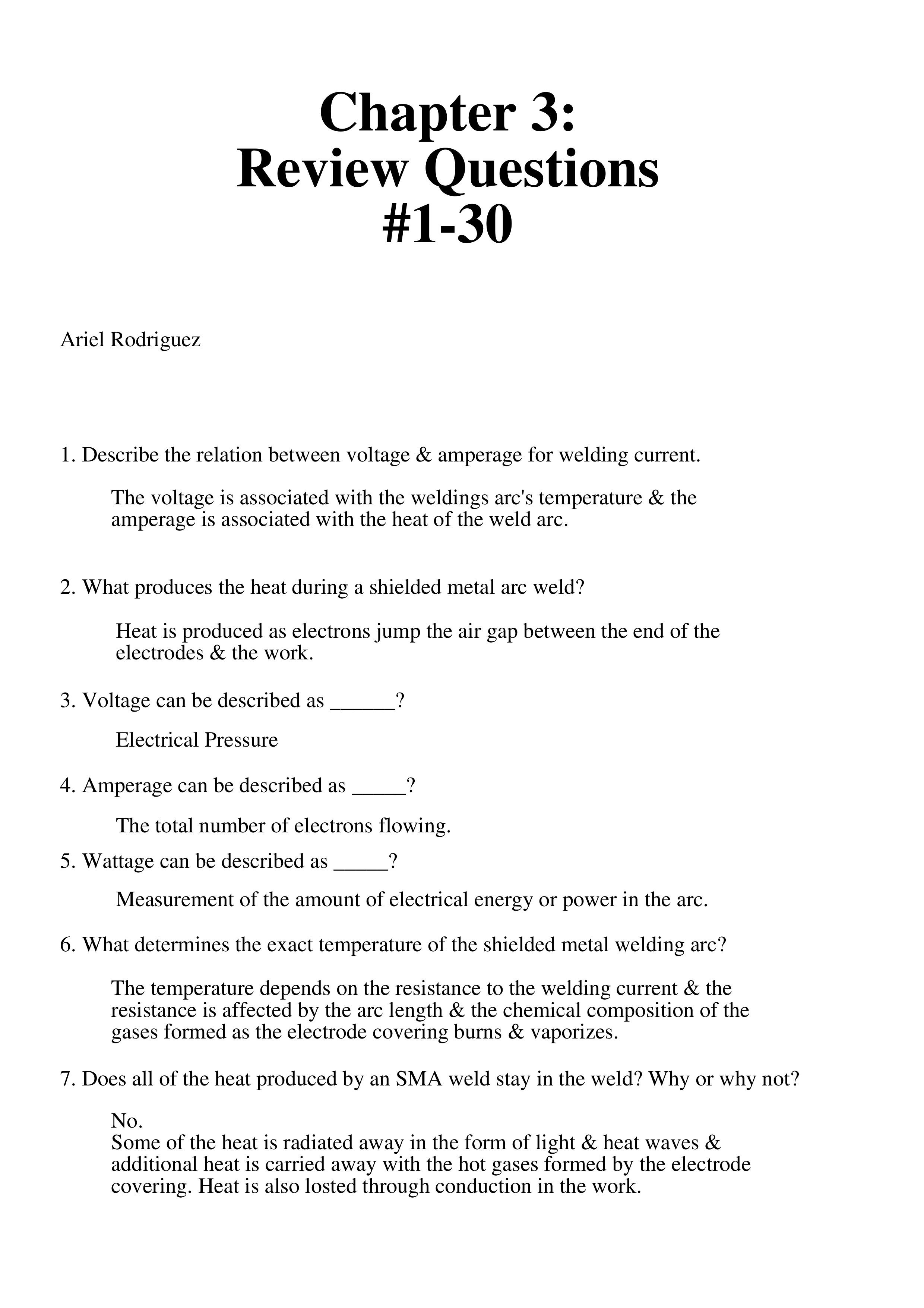 Chapter 3:
Review Questions
#1-30

Ariel Rodriguez

1. Describe the relation between voltage & amperage for welding current.

The voltage is associated with the weldings arc's temperature & the amperage is associated with the heat of the weld arc.

2. What produces the heat during a shielded metal arc weld?

Heat is produced as electrons jump the air gap between the end of the electrodes & the work.

3. Voltage can be described as ______?

Electrical Pressure

4. Amperage can be described as _____?

The total number of electrons flowing.

5. Wattage can be described as _____?

Measurement of the amount of electrical energy or power in the arc.

6. What determines the exact temperature of the shielded metal welding arc?

The temperature depends on the resistance to the welding current & the resistance is affected by the arc length & the chemical composition of the gases formed as the electrode covering burns & vaporizes.

7. Does all of the heat produced by an SMA weld stay in the weld? Why or why not?

No.
Some of the heat is radiated away in the form of light & heat waves & additional heat is carried away with the hot gases formed by the electrode covering. Heat is also losted through conduction in the work.